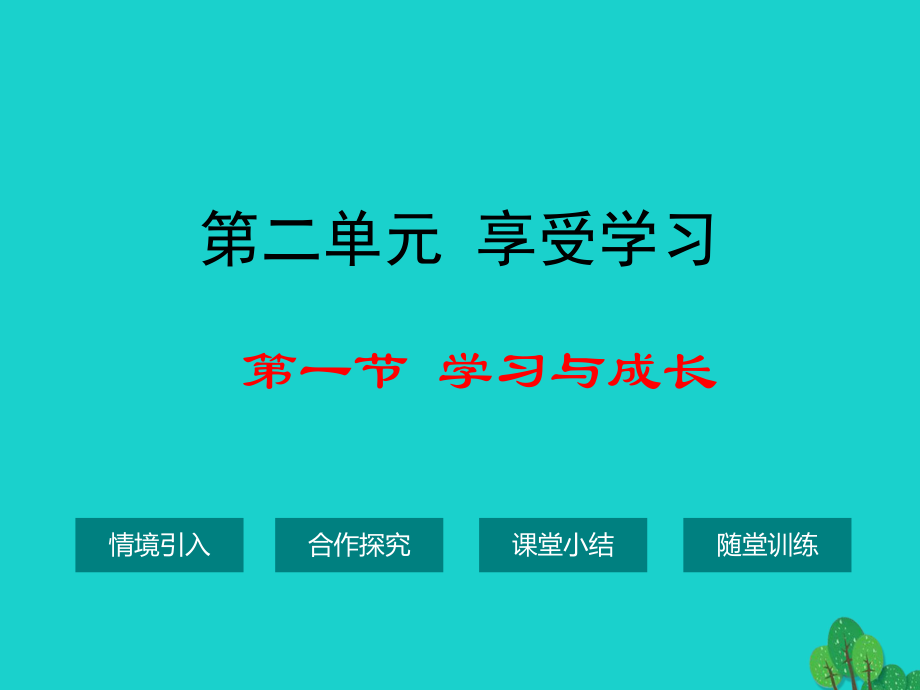 第二单元 享受学习

第一节 学习与成长

情境引入

合作探究

课堂小结

随堂训练